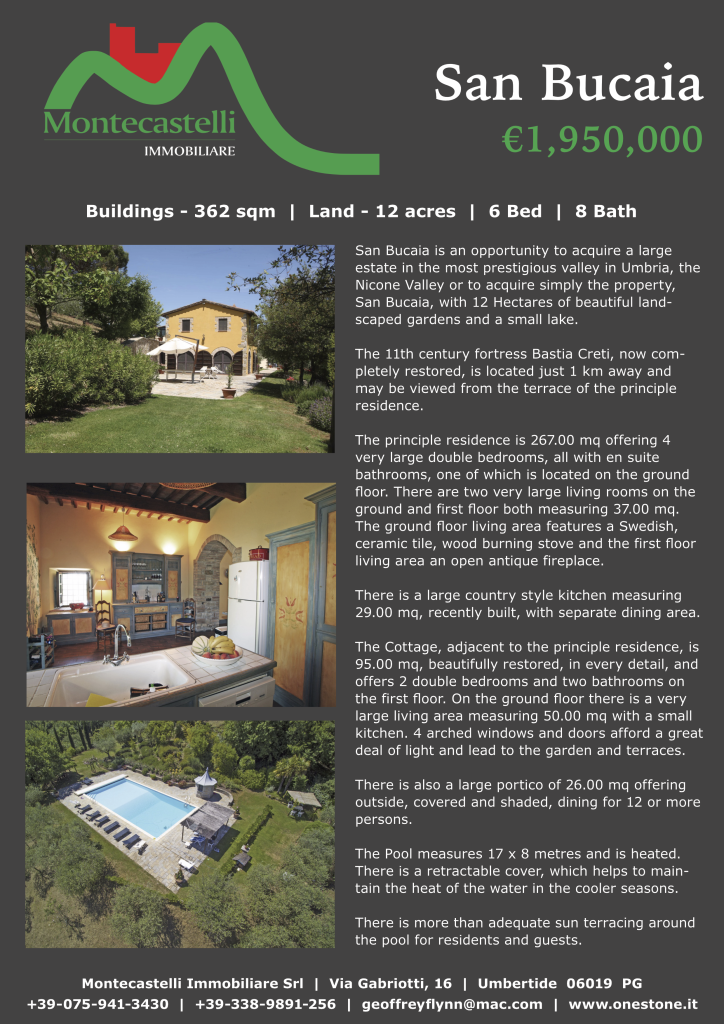 Montecastelli
IMMOBILIARE

San Bucaia
€1,950,000

Buildings - 362 sqm | Land - 12 acres | 6 Bed | 8 Bath

San Bucaia is an opportunity to acquire a large estate in the most prestigious valley in Umbria, the Nicone Valley or to acquire simply the property, San Bucaia, with 12 Hectares of beautiful landscaped gardens and a small lake.

The 11th century fortress Bastia Creti, now completely restored, is located just 1 km away and may be viewed from the terrace of the principle residence.

The principle residence is 267.00 mq offering 4 very large double bedrooms, all with en suite bathrooms, one of which is located on the ground floor. There are two very large living rooms on the ground and first floor both measuring 37.00 mq. The ground floor living area features a Swedish, ceramic tile, wood burning stove and the first floor living area an open antique fireplace.

There is a large country style kitchen measuring 29.00 mq, recently built, with separate dining area.

The Cottage, adjacent to the principle residence, is 95.00 mq, beautifully restored, in every detail, and offers 2 double bedrooms and two bathrooms on the first floor. On the ground floor there is a very large living area measuring 50.00 mq with a small kitchen. 4 arched windows and doors afford a great deal of light and lead to the garden and terraces.

There is also a large portico of 26.00 mq offering outside, covered and shaded, dining for 12 or more persons.

The Pool measures 17 x 8 metres and is heated. There is a retractable cover, which helps to maintain the heat of the water in the cooler seasons.

There is more than adequate sun terracing around the pool for residents and guests.

Montecastelli Immobiliare Srl | Via Gabriotti, 16 | Umbertide 06019 PG
+39-075-941-3430 | +39-338-9891-256 | geoffreyflynn@mac.com | www.onestone.it